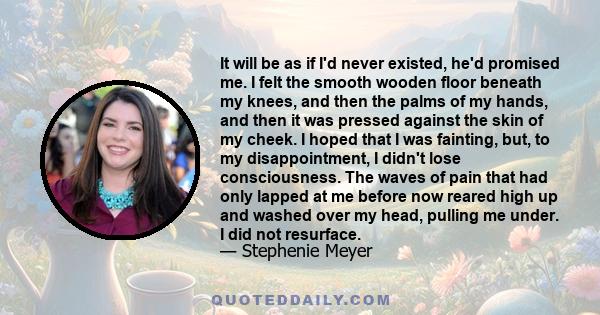 It will be as if I'd never existed, he'd promised me. I felt the smooth wooden floor beneath my knees, and then the palms of my hands, and then it was pressed against the skin of my cheek. I hoped that I was fainting, but, to my disappointment, I didn't lose consciousness. The waves of pain that had only lapped at me before now reared high up and washed over my head, pulling me under. I did not resurface.
— Stephenie Meyer

QUOTEDDAILY.COM